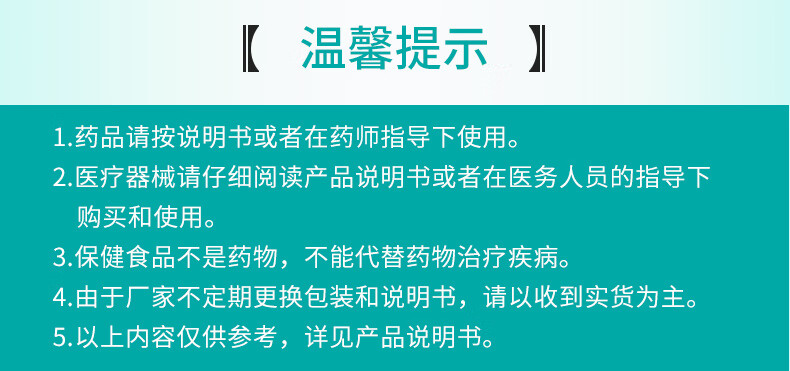 【 温馨提示 】

1.药品请按说明书或者在药师指导下使用。

2.医疗器械请仔细阅读产品说明书或者在医务人员的指导下购买和使用。

3.保健食品不是药物，不能代替药物治疗疾病。

4.由于厂家不定期更换包装和说明书，请以收到实货为主。

5.以上内容仅供参考，详见产品说明书。